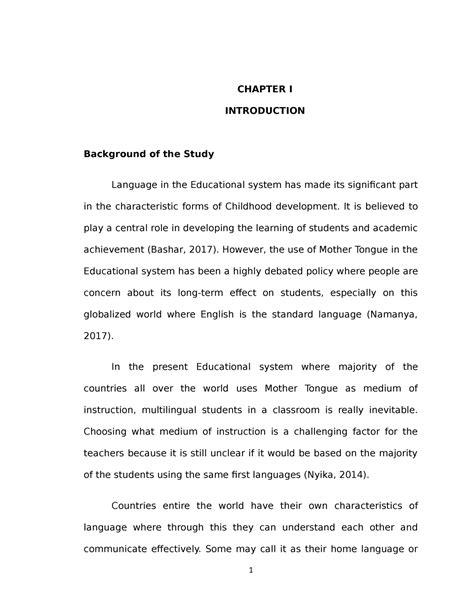 CHAPTER I

INTRODUCTION

Background of the Study

Language in the Educational system has made its significant part in the characteristic forms of Childhood development. It is believed to play a central role in developing the learning of students and academic achievement (Bashar, 2017). However, the use of Mother Tongue in the Educational system has been a highly debated policy where people are concern about its long-term effect on students, especially on this globalized world where English is the standard language (Namanya, 2017).

In the present Educational system where majority of the countries all over the world uses Mother Tongue as medium of instruction, multilingual students in a classroom is really inevitable. Choosing what medium of instruction is a challenging factor for the teachers because it is still unclear if it would be based on the majority of the students using the same first languages (Nyika, 2014).

Countries entire the world have their own characteristics of language where through this they can understand each other and communicate effectively. Some may call it as their home language or

1